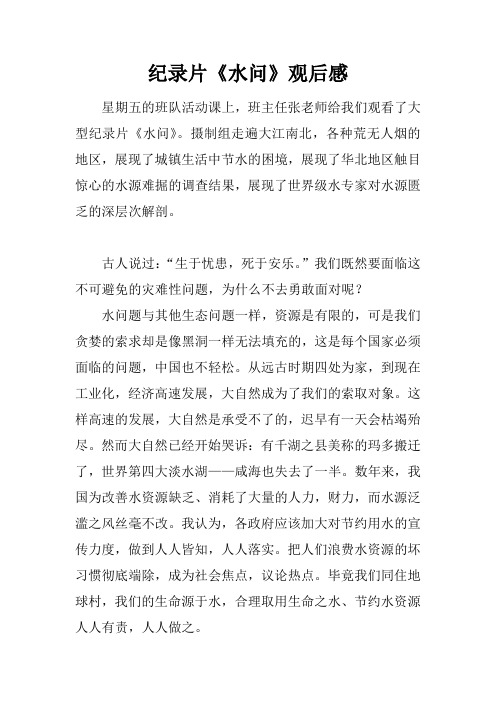 纪录片《水问》观后感

星期五的班队活动课上，班主任张老师给我们观看了大型纪录片《水问》。摄制组走遍大江南北，各种荒无人烟的地区，展现了城镇生活中节水的困境，展现了华北地区触目惊心的水源难掘的调查结果，展现了世界级水专家对水源匮乏的深层次解剖。

古人说过：“生于忧患，死于安乐。”我们既然要面临这不可避免的灾难性问题，为什么不去勇敢面对呢？

水问题与其他生态问题一样，资源是有限的，可是我们贪婪的索求却是像黑洞一样无法填充的，这是每个国家必须面临的问题，中国也不轻松。从远古时期四处为家，到现在工业化，经济高速发展，大自然成为了我们的索取对象。这样高速的发展，大自然是承受不了的，迟早有一天会枯竭殆尽。然而大自然已经开始哭诉：有千湖之县美称的玛多搬迁了，世界第四大淡水湖——咸海也失去了一半。数年来，我国为改善水资源缺乏、消耗了大量的人力，财力，而水源泛滥之风丝毫不改。我认为，各政府应该加大对节约用水的宣传力度，做到人人皆知，人人落实。把人们浪费水资源的坏习惯彻底端除，成为社会焦点，议论热点。毕竟我们同住地球村，我们的生命源于水，合理取用生命之水、节约水资源人人有责，人人做之。